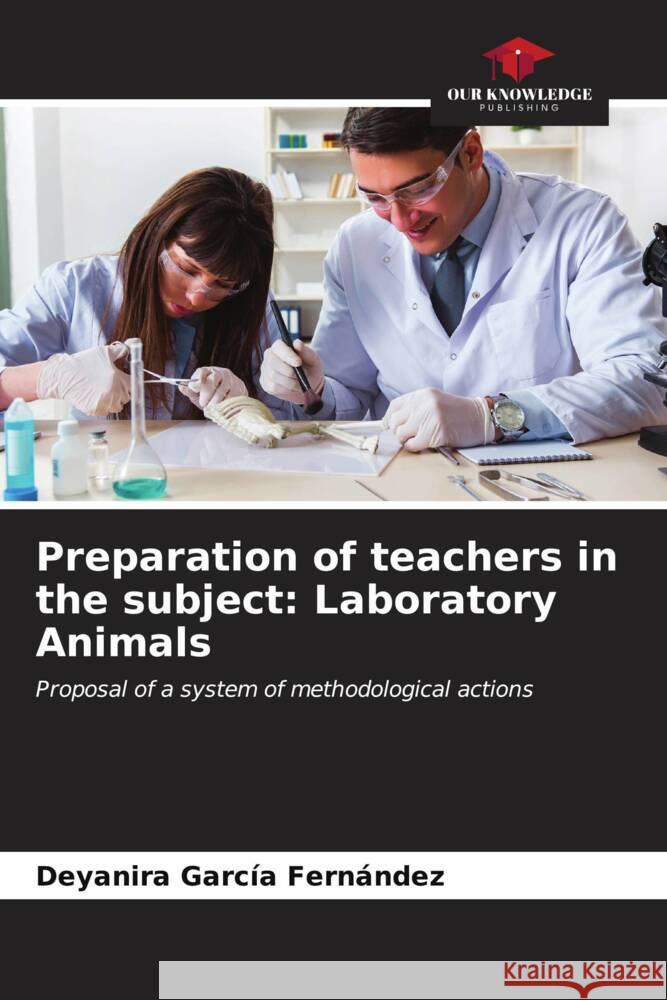 OUR KNOWLEDGE
PUBLISHING

Preparation of teachers in the subject: Laboratory Animals

Proposal of a system of methodological actions

Deyanira García Fernández